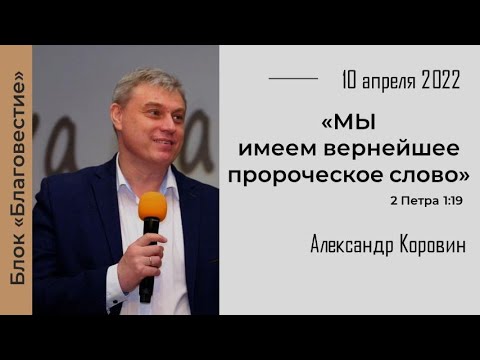 Блок «Благовестие»

10 апреля 2022

«МЫ имеем вернейшее пророческое слово»

2 Петра 1:19

Александр Коровин